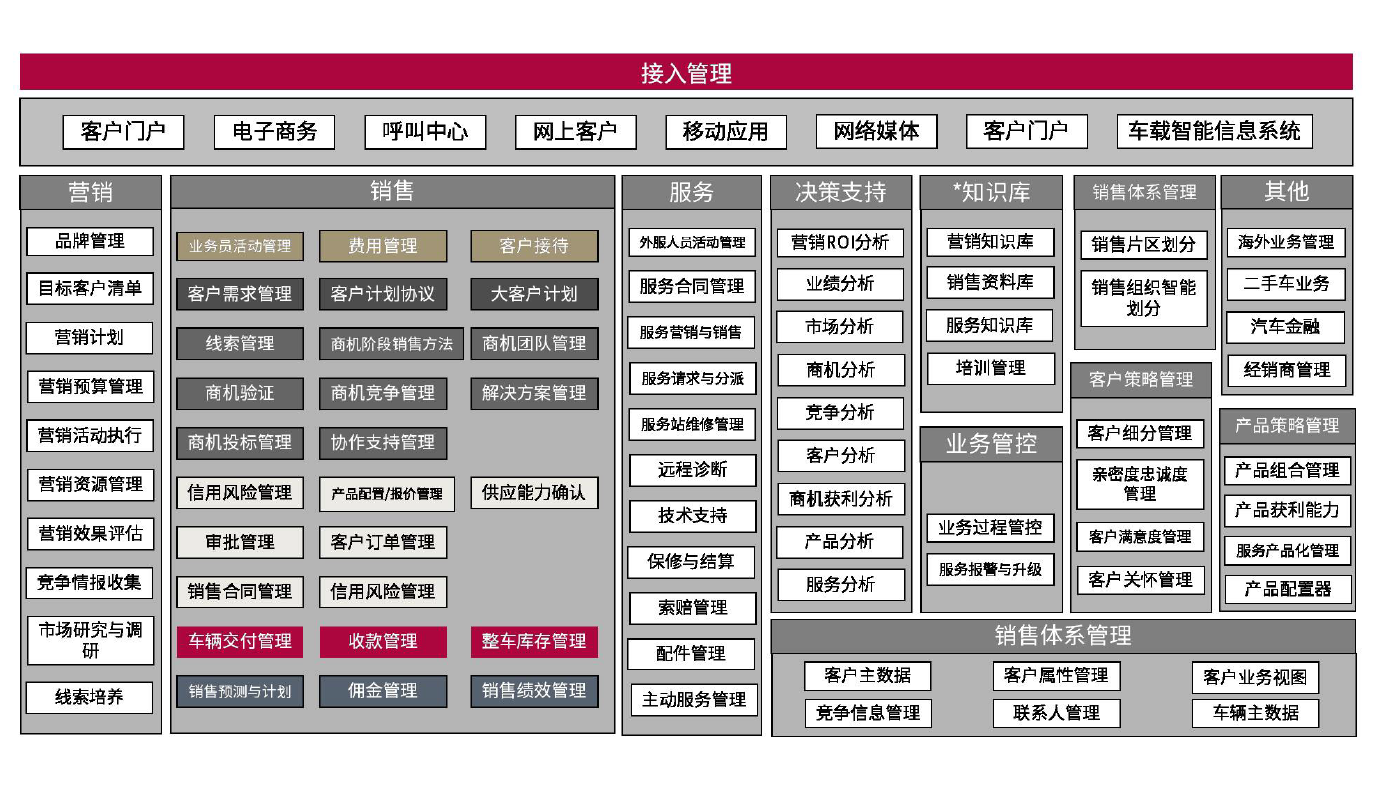 接入管理

客户门户 电子商务 呼叫中心 网上客户 移动应用 网络媒体 客户门户 车载智能信息系统

营销
品牌管理
目标客户清单
营销计划
营销预算管理
营销活动执行
营销资源管理
营销效果评估
竞争情报收集
市场研究与调研
线索培养

销售
业务员活动管理 费用管理 客户接待
客户需求管理 客户计划协议 大客户计划
线索管理 商机阶段销售方法 商机团队管理
商机验证 商机竞争管理 解决方案管理
商机投标管理 协作支持管理
信用风险管理 产品配置/报价管理 供应能力确认
审批管理 客户订单管理
销售合同管理 信用风险管理
车辆交付管理 收款管理 整车库存管理
销售预测与计划 佣金管理 销售绩效管理

服务
外服人员活动管理
服务合同管理
服务营销与销售
服务请求与分派
服务站维修管理
远程诊断
技术支持
保修与结算
索赔管理
配件管理
主动服务管理

决策支持
营销ROI分析
业绩分析
市场分析
商机分析
竞争分析
客户分析
商机获利分析
产品分析
服务分析

*知识库
营销知识库
销售资料库
服务知识库
培训管理

业务管控
业务过程管控
服务报警与升级

销售体系管理
销售片区划分
销售组织智能划分

客户策略管理
客户细分管理
亲密度忠诚度管理
客户满意度管理
客户关怀管理

其他
海外业务管理
二手车业务
汽车金融
经销商管理

产品策略管理
产品组合管理
产品获利能力
服务产品化管理
产品配置器

销售体系管理
客户主数据 客户属性管理 客户业务视图
竞争信息管理 联系人管理 车辆主数据